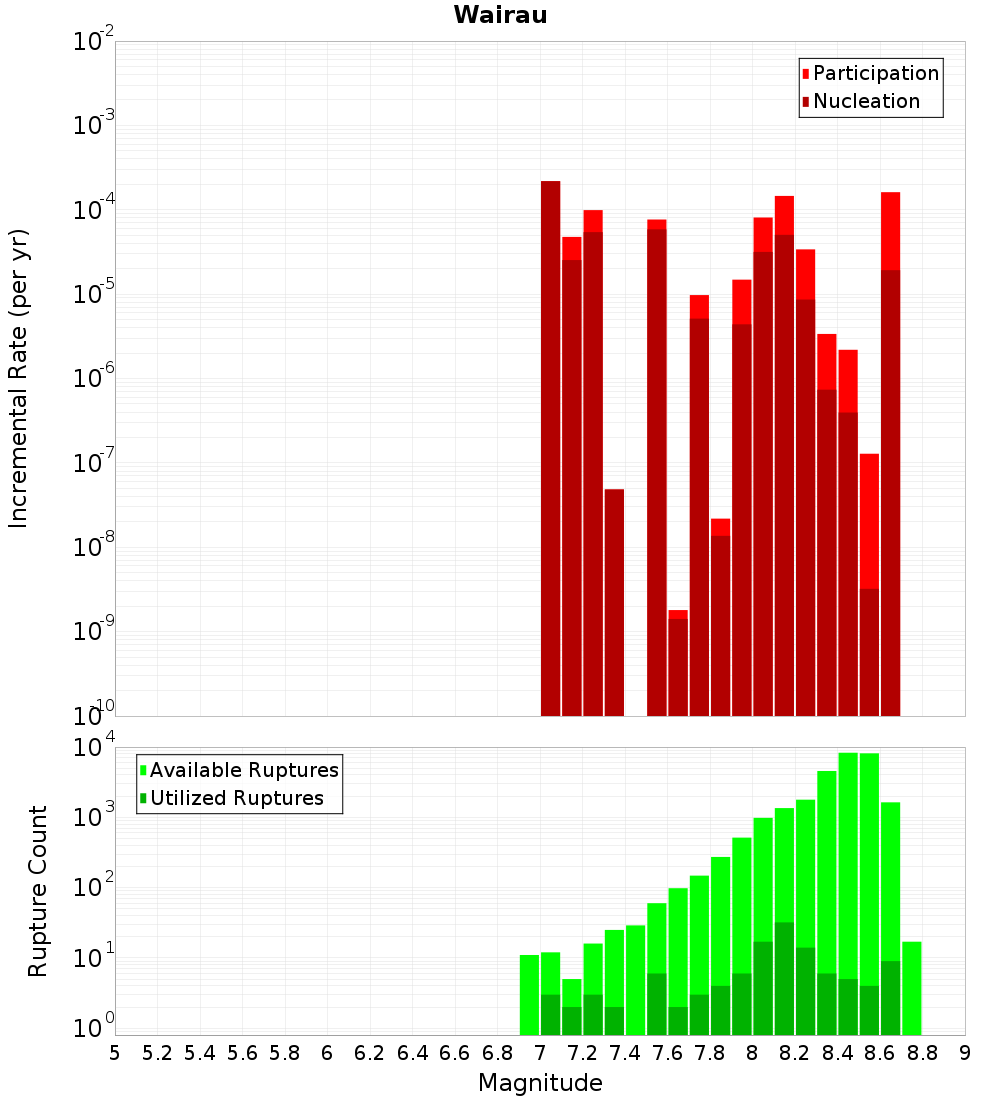 Wairau

Participation
Nucleation

Incremental Rate (per yr)

$10^{-2}$
$10^{-3}$
$10^{-4}$
$10^{-5}$
$10^{-6}$
$10^{-7}$
$10^{-8}$
$10^{-9}$
$10^{-10}$

Available Ruptures
Utilized Ruptures

Rupture Count

$10^{4}$
$10^{3}$
$10^{2}$
$10^{1}$
$10^{0}$

5 5.2 5.4 5.6 5.8 6 6.2 6.4 6.6 6.8 7 7.2 7.4 7.6 7.8 8 8.2 8.4 8.6 8.8 9

Magnitude